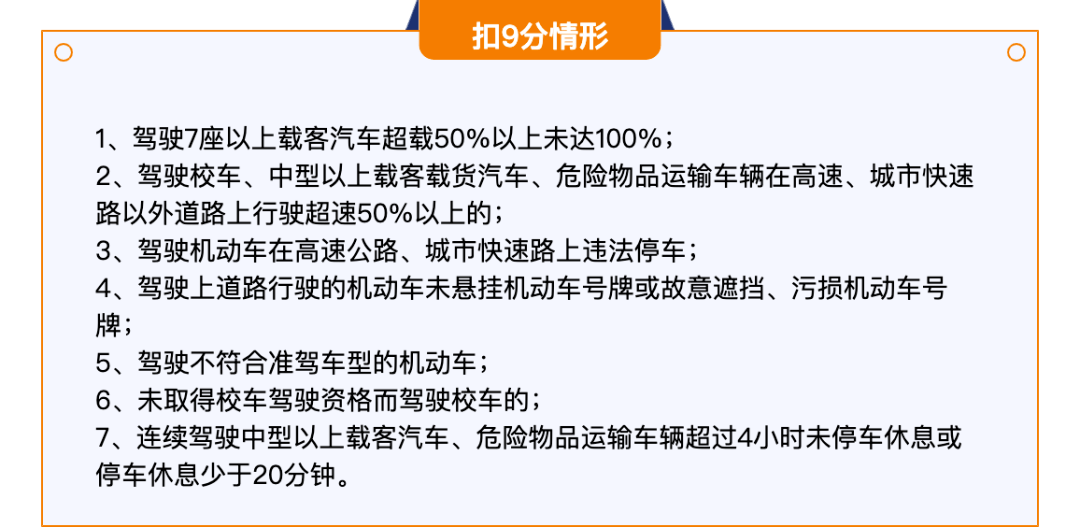 扣9分情形

1、驾驶7座以上载客汽车超载50%以上未达100%；
2、驾驶校车、中型以上载客载货汽车、危险物品运输车辆在高速、城市快速路以外道路上行驶超速50%以上的；
3、驾驶机动车在高速公路、城市快速路上违法停车；
4、驾驶上道路行驶的机动车未悬挂机动车号牌或故意遮挡、污损机动车号牌；
5、驾驶不符合准驾车型的机动车；
6、未取得校车驾驶资格而驾驶校车的；
7、连续驾驶中型以上载客汽车、危险物品运输车辆超过4小时未停车休息或停车休息少于20分钟。